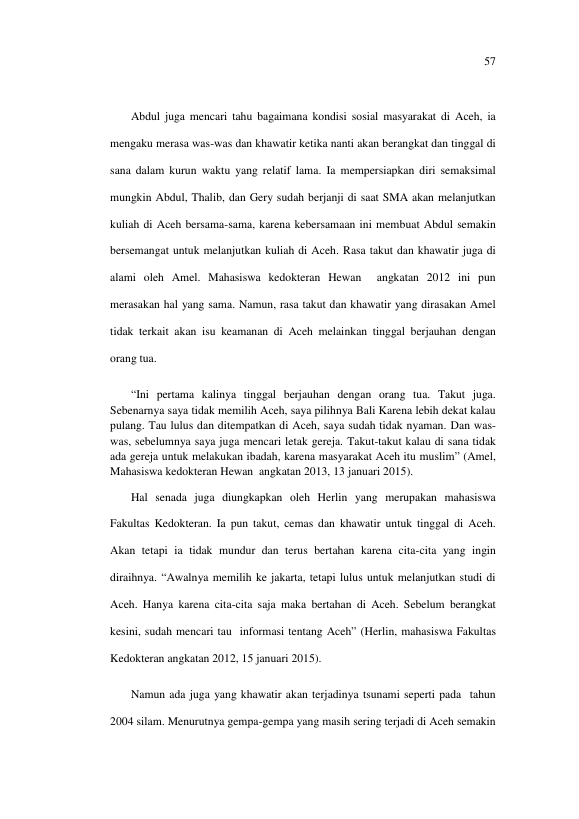 57

Abdul juga mencari tahu bagaimana kondisi sosial masyarakat di Aceh, ia mengaku merasa was-was dan khawatir ketika nanti akan berangkat dan tinggal di sana dalam kurun waktu yang relatif lama. Ia mempersiapkan diri semaksimal mungkin Abdul, Thalib, dan Gery sudah berjanji di saat SMA akan melanjutkan kuliah di Aceh bersama-sama, karena kebersamaan ini membuat Abdul semakin bersemangat untuk melanjutkan kuliah di Aceh. Rasa takut dan khawatir juga di alami oleh Amel. Mahasiswa kedokteran Hewan angkatan 2012 ini pun merasakan hal yang sama. Namun, rasa takut dan khawatir yang dirasakan Amel tidak terkait akan isu keamanan di Aceh melainkan tinggal berjauhan dengan orang tua.

"Ini pertama kalinya tinggal berjauhan dengan orang tua. Takut juga. Sebenarnya saya tidak memilih Aceh, saya pilihnya Bali Karena lebih dekat kalau pulang. Tau lulus dan ditempatkan di Aceh, saya sudah tidak nyaman. Dan was-was, sebelumnya saya juga mencari letak gereja. Takut-takut kalau di sana tidak ada gereja untuk melakukan ibadah, karena masyarakat Aceh itu muslim" (Amel, Mahasiswa kedokteran Hewan angkatan 2013, 13 januari 2015).

Hal senada juga diungkapkan oleh Herlin yang merupakan mahasiswa Fakultas Kedokteran. Ia pun takut, cemas dan khawatir untuk tinggal di Aceh. Akan tetapi ia tidak mundur dan terus bertahan karena cita-cita yang ingin diraihnya. "Awalnya memilih ke jakarta, tetapi lulus untuk melanjutkan studi di Aceh. Hanya karena cita-cita saja maka bertahan di Aceh. Sebelum berangkat kesini, sudah mencari tau informasi tentang Aceh" (Herlin, mahasiswa Fakultas Kedokteran angkatan 2012, 15 januari 2015).

Namun ada juga yang khawatir akan terjadinya tsunami seperti pada tahun 2004 silam. Menurutnya gempa-gempa yang masih sering terjadi di Aceh semakin